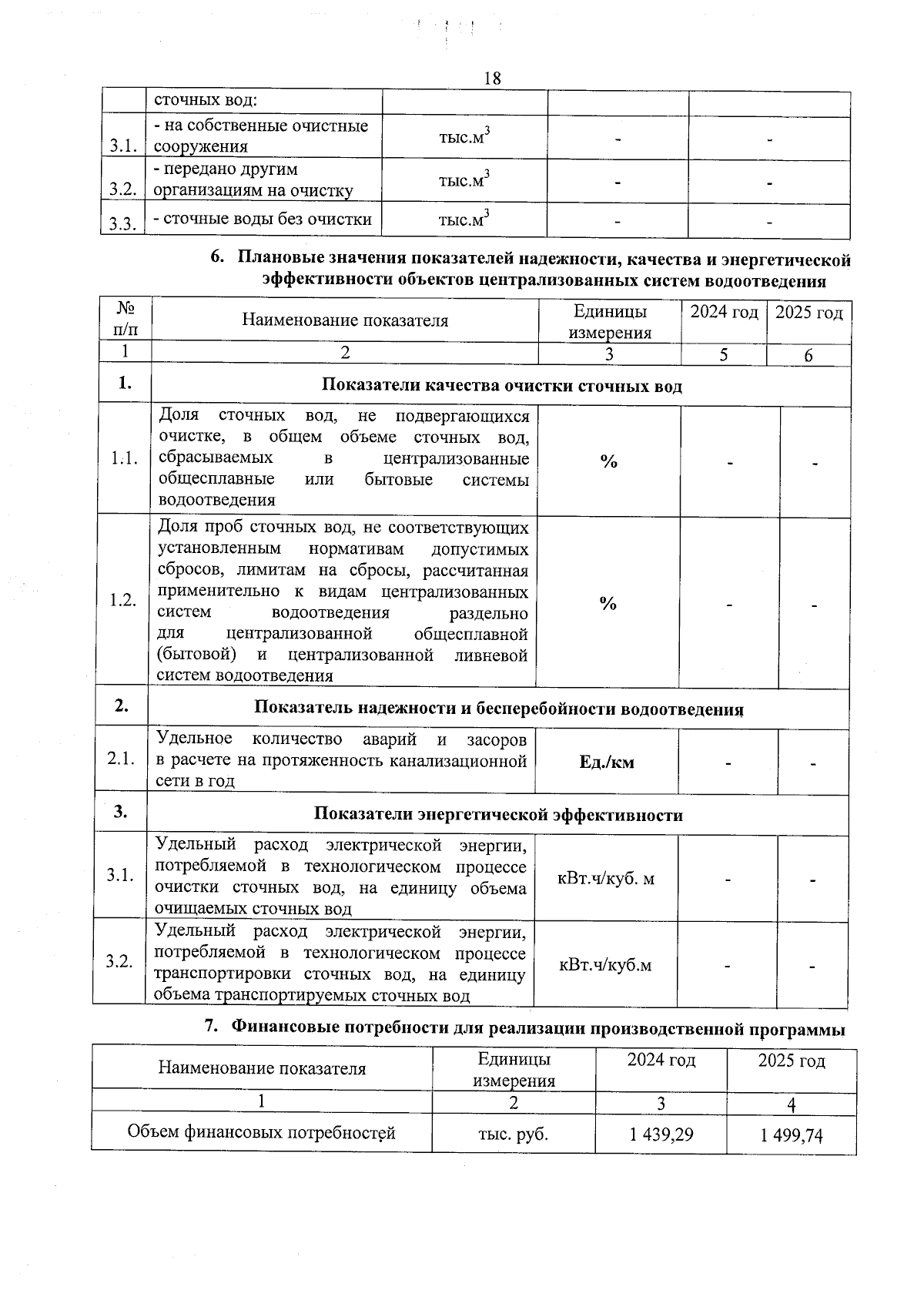 18

| | сточных вод: | | | |
|---|---|---|---|---|
| 3.1. | - на собственные очистные сооружения | тыс.м$^3$ | - | - |
| 3.2. | - передано другим организациям на очистку | тыс.м$^3$ | - | - |
| 3.3. | - сточные воды без очистки | тыс.м$^3$ | - | - |

6. Плановые значения показателей надежности, качества и энергетической эффективности объектов централизованных систем водоотведения

| № п/п | Наименование показателя | Единицы измерения | 2024 год | 2025 год |
|---|---|---|---|---|
| 1 | 2 | 3 | 5 | 6 |
| 1. | Показатели качества очистки сточных вод | | | |
| 1.1. | Доля сточных вод, не подвергающихся очистке, в общем объеме сточных вод, сбрасываемых в централизованные общесплавные или бытовые системы водоотведения | % | - | - |
| 1.2. | Доля проб сточных вод, не соответствующих установленным нормативам допустимых сбросов, лимитам на сбросы, рассчитанная применительно к видам централизованных систем водоотведения раздельно для централизованной общесплавной (бытовой) и централизованной ливневой систем водоотведения | % | - | - |
| 2. | Показатель надежности и бесперебойности водоотведения | | | |
| 2.1. | Удельное количество аварий и засоров в расчете на протяженность канализационной сети в год | Ед./км | - | - |
| 3. | Показатели энергетической эффективности | | | |
| 3.1. | Удельный расход электрической энергии, потребляемой в технологическом процессе очистки сточных вод, на единицу объема очищаемых сточных вод | кВт.ч/куб. м | - | - |
| 3.2. | Удельный расход электрической энергии, потребляемой в технологическом процессе транспортировки сточных вод, на единицу объема транспортируемых сточных вод | кВт.ч/куб.м | - | - |

7. Финансовые потребности для реализации производственной программы

| Наименование показателя | Единицы измерения | 2024 год | 2025 год |
|---|---|---|---|
| 1 | 2 | 3 | 4 |
| Объем финансовых потребностей | тыс. руб. | 1 439,29 | 1 499,74 |